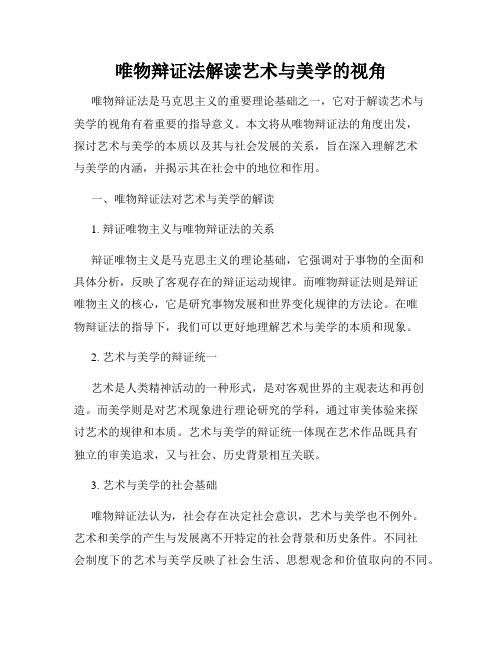 唯物辩证法解读艺术与美学的视角

唯物辩证法是马克思主义的重要理论基础之一，它对于解读艺术与美学的视角有着重要的指导意义。本文将从唯物辩证法的角度出发，探讨艺术与美学的本质以及其与社会发展的关系，旨在深入理解艺术与美学的内涵，并揭示其在社会中的地位和作用。

一、唯物辩证法对艺术与美学的解读

1. 辩证唯物主义与唯物辩证法的关系

辩证唯物主义是马克思主义的理论基础，它强调对于事物的全面和具体分析，反映了客观存在的辩证运动规律。而唯物辩证法则是辩证唯物主义的核心，它是研究事物发展和世界变化规律的方法论。在唯物辩证法的指导下，我们可以更好地理解艺术与美学的本质和现象。

2. 艺术与美学的辩证统一

艺术是人类精神活动的一种形式，是对客观世界的主观表达和再创造。而美学则是对艺术现象进行理论研究的学科，通过审美体验来探讨艺术的规律和本质。艺术与美学的辩证统一体现在艺术作品既具有独立的审美追求，又与社会、历史背景相互关联。

3. 艺术与美学的社会基础

唯物辩证法认为，社会存在决定社会意识，艺术与美学也不例外。艺术和美学的产生与发展离不开特定的社会背景和历史条件。不同社会制度下的艺术与美学反映了社会生活、思想观念和价值取向的不同。